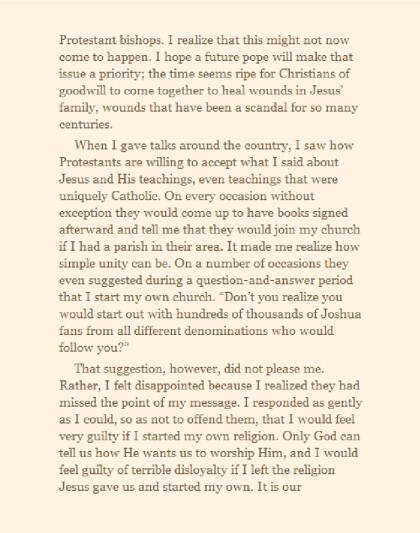 Protestant bishops. I realize that this might not now come to happen. I hope a future pope will make that issue a priority; the time seems ripe for Christians of goodwill to come together to heal wounds in Jesus' family, wounds that have been a scandal for so many centuries.

When I gave talks around the country, I saw how Protestants are willing to accept what I said about Jesus and His teachings, even teachings that were uniquely Catholic. On every occasion without exception they would come up to have books signed afterward and tell me that they would join my church if I had a parish in their area. It made me realize how simple unity can be. On a number of occasions they even suggested during a question-and-answer period that I start my own church. "Don't you realize you would start out with hundreds of thousands of Joshua fans from all different denominations who would follow you?"

That suggestion, however, did not please me. Rather, I felt disappointed because I realized they had missed the point of my message. I responded as gently as I could, so as not to offend them, that I would feel very guilty if I started my own religion. Only God can tell us how He wants us to worship Him, and I would feel guilty of terrible disloyalty if I left the religion Jesus gave us and started my own. It is our